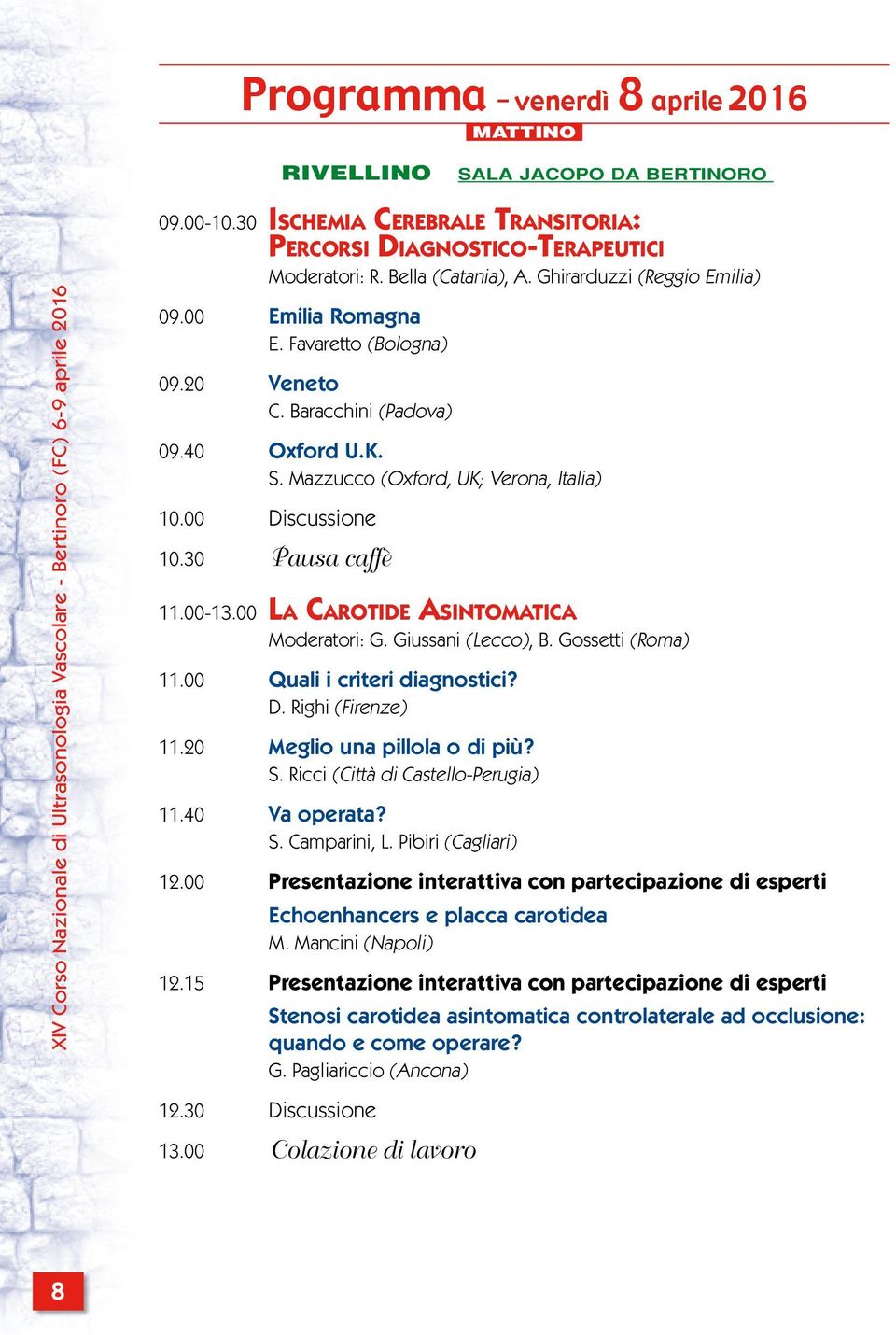 XIV Corso Nazionale di Ultrasonologia Vascolare - Bertinoro (FC) 6-9 aprile 2016

Programma – venerdì 8 aprile 2016

MATTINO

RIVELLINO SALA JACOPO DA BERTINORO

09.00-10.30 ISCHEMIA CEREBRALE TRANSITORIA: PERCORSI DIAGNOSTICO-TERAPEUTICI
Moderatori: R. Bella (Catania), A. Ghirarduzzi (Reggio Emilia)

09.00 Emilia Romagna
E. Favaretto (Bologna)

09.20 Veneto
C. Baracchini (Padova)

09.40 Oxford U.K.
S. Mazzucco (Oxford, UK; Verona, Italia)

10.00 Discussione

10.30 Pausa caffè

11.00-13.00 LA CAROTIDE ASINTOMATICA
Moderatori: G. Giussani (Lecco), B. Gossetti (Roma)

11.00 Quali i criteri diagnostici?
D. Righi (Firenze)

11.20 Meglio una pillola o di più?
S. Ricci (Città di Castello-Perugia)

11.40 Va operata?
S. Camparini, L. Pibiri (Cagliari)

12.00 Presentazione interattiva con partecipazione di esperti
Echoenhancers e placca carotidea
M. Mancini (Napoli)

12.15 Presentazione interattiva con partecipazione di esperti
Stenosi carotidea asintomatica controlaterale ad occlusione: quando e come operare?
G. Pagliariccio (Ancona)

12.30 Discussione

13.00 Colazione di lavoro

8